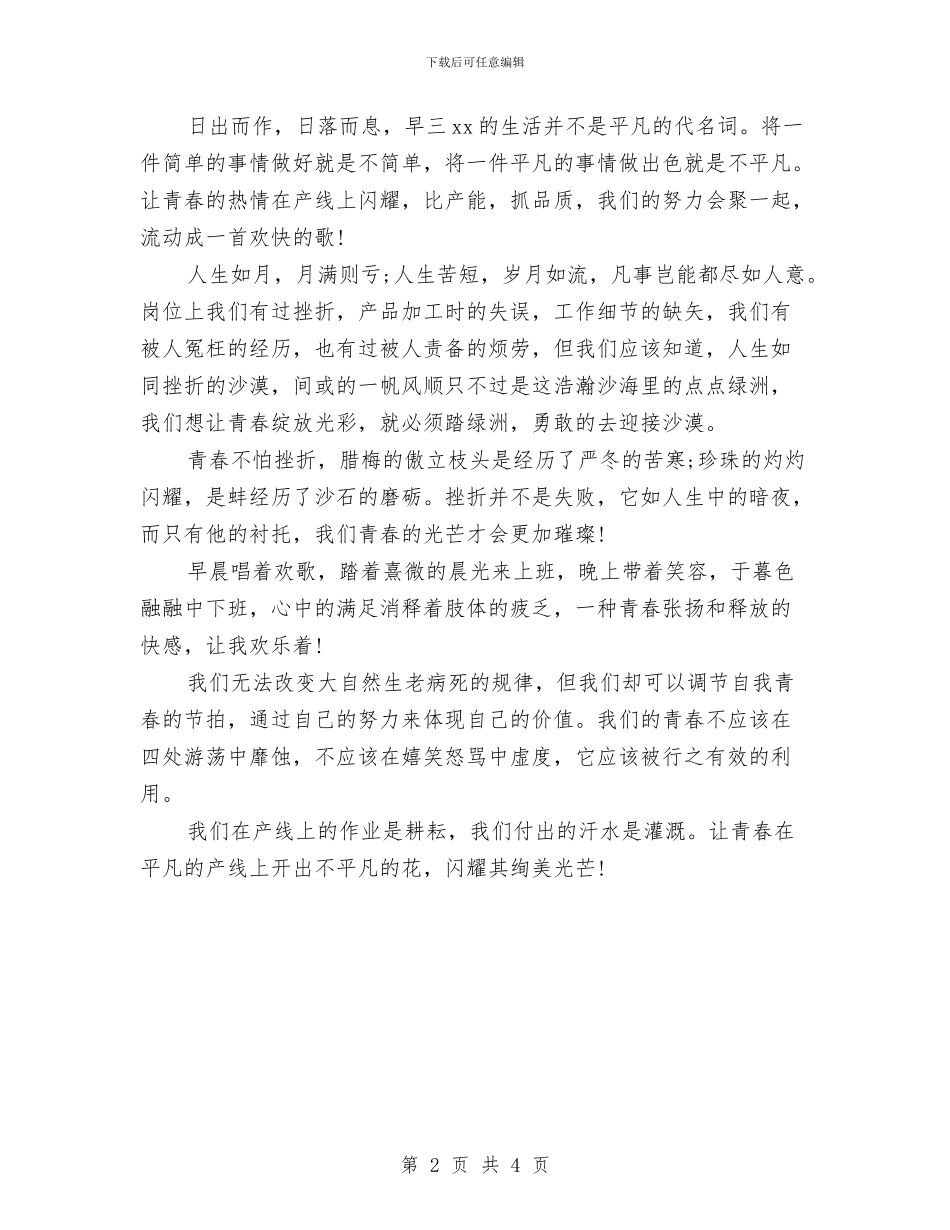 下载后可任意编辑

日出而作，日落而息，早三xx的生活并不是平凡的代名词。将一件简单的事情做好就是不简单，将一件平凡的事情做出色就是不平凡。让青春的热情在产线上闪耀，比产能，抓品质，我们的努力会聚一起，流动成一首欢快的歌！

人生如月，月满则亏;人生苦短，岁月如流，凡事岂能都尽如人意。岗位上我们有过挫折，产品加工时的失误，工作细节的缺失，我们有被人冤枉的经历，也有过被人责备的烦劳，但我们应该知道，人生如同挫折的沙漠，间或的一帆风顺只不过是这浩瀚沙海里的点点绿洲，我们想让青春绽放光彩，就必须踏绿洲，勇敢的去迎接沙漠。

青春不怕挫折，腊梅的傲立枝头是经历了严冬的苦寒;珍珠的灼灼闪耀，是蚌经历了沙石的磨砺。挫折并不是失败，它如人生中的暗夜，而只有他的衬托，我们青春的光芒才会更加璀璨！

早晨唱着欢歌，踏着熹微的晨光来上班，晚上带着笑容，于暮色融融中下班，心中的满足消释着肢体的疲乏，一种青春张扬和释放的快感，让我欢乐着！

我们无法改变大自然生老病死的规律，但我们却可以调节自我青春的节拍，通过自己的努力来体现自己的价值。我们的青春不应该在四处游荡中靡蚀，不应该在嬉笑怒骂中虚度，它应该被行之有效的利用。

我们在产线上的作业是耕耘，我们付出的汗水是灌溉。让青春在平凡的产线上开出不平凡的花，闪耀其绚美光芒！

第 2 页 共 4 页